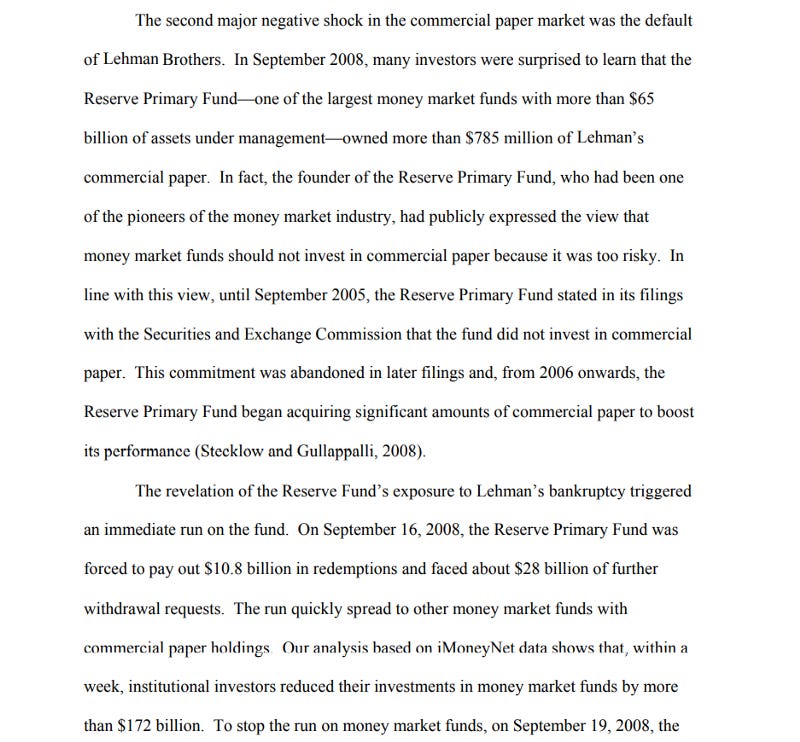 The second major negative shock in the commercial paper market was the default of Lehman Brothers. In September 2008, many investors were surprised to learn that the Reserve Primary Fund—one of the largest money market funds with more than \$65 billion of assets under management—owned more than \$785 million of Lehman's commercial paper. In fact, the founder of the Reserve Primary Fund, who had been one of the pioneers of the money market industry, had publicly expressed the view that money market funds should not invest in commercial paper because it was too risky. In line with this view, until September 2005, the Reserve Primary Fund stated in its filings with the Securities and Exchange Commission that the fund did not invest in commercial paper. This commitment was abandoned in later filings and, from 2006 onwards, the Reserve Primary Fund began acquiring significant amounts of commercial paper to boost its performance (Stecklow and Gullappalli, 2008).

The revelation of the Reserve Fund's exposure to Lehman's bankruptcy triggered an immediate run on the fund. On September 16, 2008, the Reserve Primary Fund was forced to pay out \$10.8 billion in redemptions and faced about \$28 billion of further withdrawal requests. The run quickly spread to other money market funds with commercial paper holdings. Our analysis based on iMoneyNet data shows that, within a week, institutional investors reduced their investments in money market funds by more than \$172 billion. To stop the run on money market funds, on September 19, 2008, the